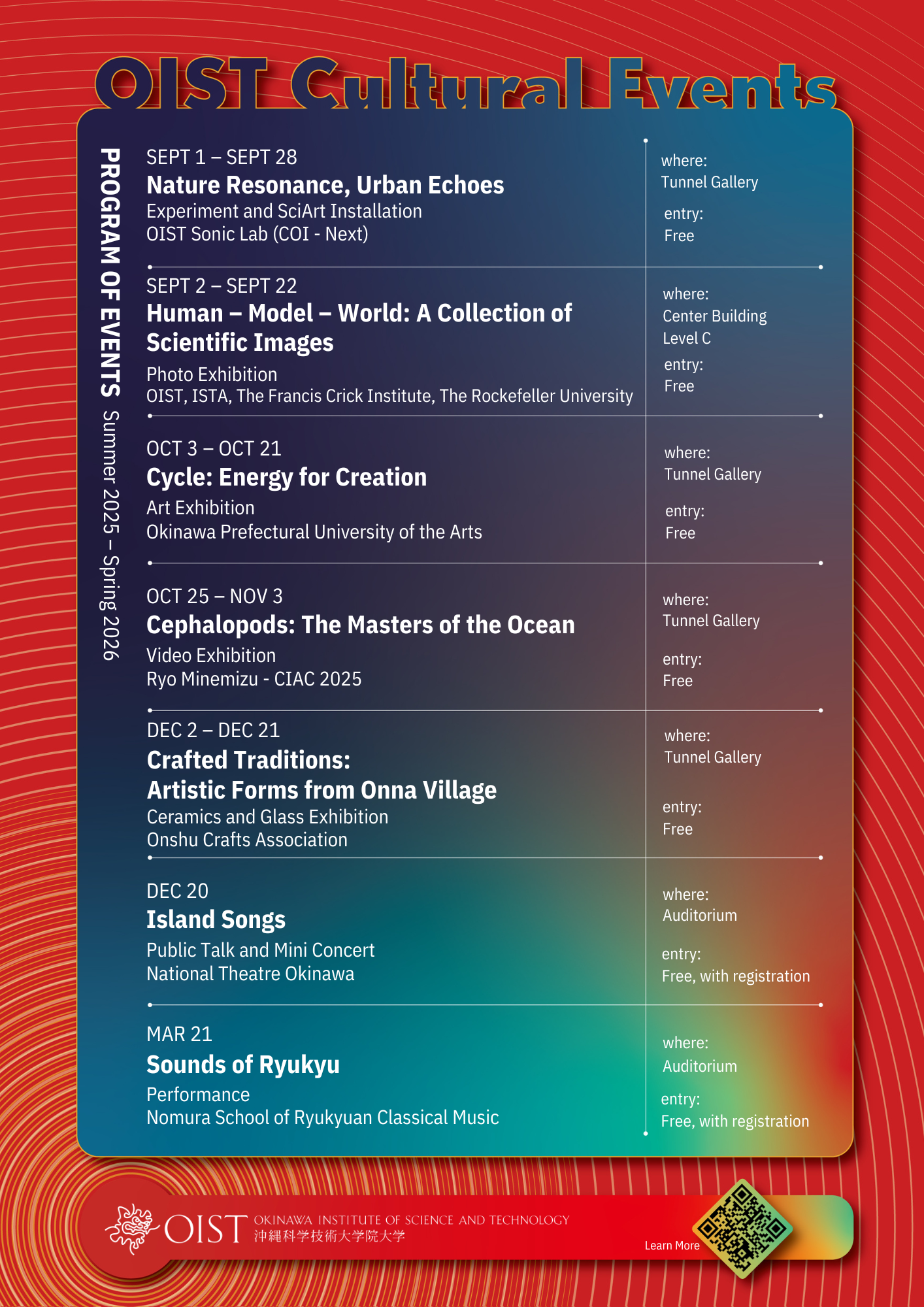 OIST Cultural Events

PROGRAM OF EVENTS Summer 2025 – Spring 2026

SEPT 1 – SEPT 28
Nature Resonance, Urban Echoes
Experiment and SciArt Installation
OIST Sonic Lab (COI - Next)

where:
Tunnel Gallery
entry:
Free

SEPT 2 – SEPT 22
Human – Model – World: A Collection of Scientific Images
Photo Exhibition
OIST, ISTA, The Francis Crick Institute, The Rockefeller University

where:
Center Building Level C
entry:
Free

OCT 3 – OCT 21
Cycle: Energy for Creation
Art Exhibition
Okinawa Prefectural University of the Arts

where:
Tunnel Gallery
entry:
Free

OCT 25 – NOV 3
Cephalopods: The Masters of the Ocean
Video Exhibition
Ryo Minemizu - CIAC 2025

where:
Tunnel Gallery
entry:
Free

DEC 2 – DEC 21
Crafted Traditions:
Artistic Forms from Onna Village
Ceramics and Glass Exhibition
Onshu Crafts Association

where:
Tunnel Gallery
entry:
Free

DEC 20
Island Songs
Public Talk and Mini Concert
National Theatre Okinawa

where:
Auditorium
entry:
Free, with registration

MAR 21
Sounds of Ryukyu
Performance
Nomura School of Ryukyuan Classical Music

where:
Auditorium
entry:
Free, with registration

OIST OKINAWA INSTITUTE OF SCIENCE AND TECHNOLOGY
沖縄科学技術大学院大学

Learn More